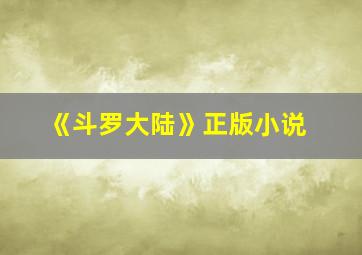 《斗罗大陆》正版小说